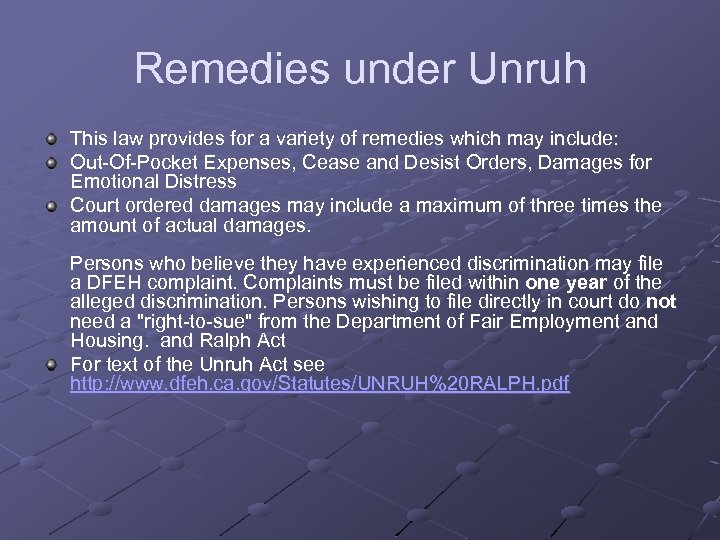 Remedies under Unruh

• This law provides for a variety of remedies which may include:
• Out-Of-Pocket Expenses, Cease and Desist Orders, Damages for Emotional Distress
• Court ordered damages may include a maximum of three times the amount of actual damages.

Persons who believe they have experienced discrimination may file a DFEH complaint. Complaints must be filed within one year of the alleged discrimination. Persons wishing to file directly in court do not need a "right-to-sue" from the Department of Fair Employment and Housing. and Ralph Act

• For text of the Unruh Act see http://www.dfeh.ca.gov/Statutes/UNRUH%20RALPH.pdf